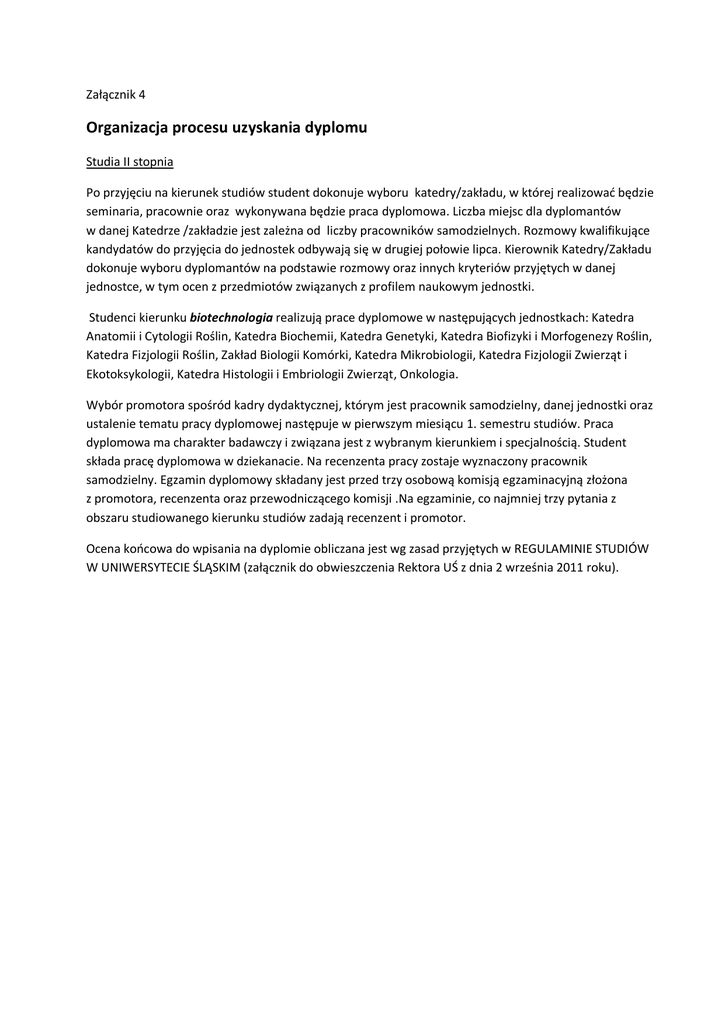 Załącznik 4

Organizacja procesu uzyskania dyplomu

Studia II stopnia

Po przyjęciu na kierunek studiów student dokonuje wyboru katedry/zakładu, w której realizować będzie seminaria, pracownie oraz wykonywana będzie praca dyplomowa. Liczba miejsc dla dyplomantów w danej Katedrze /zakładzie jest zależna od liczby pracowników samodzielnych. Rozmowy kwalifikujące kandydatów do przyjęcia do jednostek odbywają się w drugiej połowie lipca. Kierownik Katedry/Zakładu dokonuje wyboru dyplomantów na podstawie rozmowy oraz innych kryteriów przyjętych w danej jednostce, w tym ocen z przedmiotów związanych z profilem naukowym jednostki.

Studenci kierunku biotechnologia realizują prace dyplomowe w następujących jednostkach: Katedra Anatomii i Cytologii Roślin, Katedra Biochemii, Katedra Genetyki, Katedra Biofizyki i Morfogenezy Roślin, Katedra Fizjologii Roślin, Zakład Biologii Komórki, Katedra Mikrobiologii, Katedra Fizjologii Zwierząt i Ekotoksykologii, Katedra Histologii i Embriologii Zwierząt, Onkologia.

Wybór promotora spośród kadry dydaktycznej, którym jest pracownik samodzielny, danej jednostki oraz ustalenie tematu pracy dyplomowej następuje w pierwszym miesiącu 1. semestru studiów. Praca dyplomowa ma charakter badawczy i związana jest z wybranym kierunkiem i specjalnością. Student składa pracę dyplomowa w dziekanacie. Na recenzenta pracy zostaje wyznaczony pracownik samodzielny. Egzamin dyplomowy składany jest przed trzy osobową komisją egzaminacyjną złożona z promotora, recenzenta oraz przewodniczącego komisji .Na egzaminie, co najmniej trzy pytania z obszaru studiowanego kierunku studiów zadają recenzent i promotor.

Ocena końcowa do wpisania na dyplomie obliczana jest wg zasad przyjętych w REGULAMINIE STUDIÓW W UNIWERSYTECIE ŚLĄSKIM (załącznik do obwieszczenia Rektora UŚ z dnia 2 września 2011 roku).